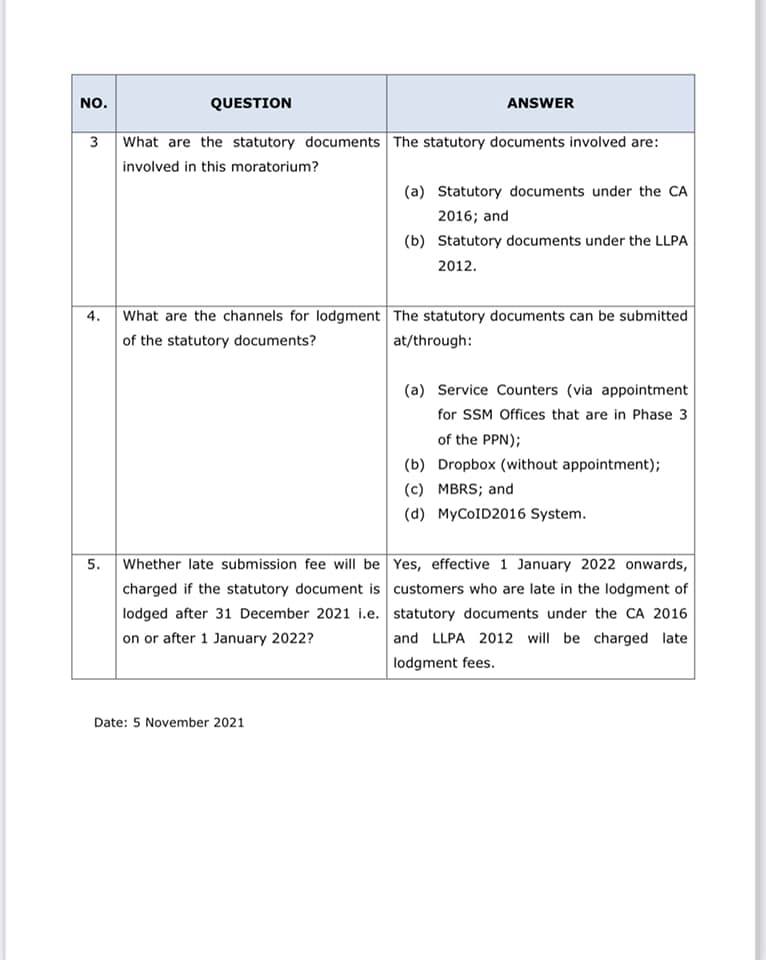 | NO. | QUESTION | ANSWER |
|---|---|---|
| 3 | What are the statutory documents involved in this moratorium? | The statutory documents involved are: (a) Statutory documents under the CA 2016; and (b) Statutory documents under the LLPA 2012. |
| 4. | What are the channels for lodgment of the statutory documents? | The statutory documents can be submitted at/through: (a) Service Counters (via appointment for SSM Offices that are in Phase 3 of the PPN); (b) Dropbox (without appointment); (c) MBRS; and (d) MyCoID2016 System. |
| 5. | Whether late submission fee will be charged if the statutory document is lodged after 31 December 2021 i.e. on or after 1 January 2022? | Yes, effective 1 January 2022 onwards, customers who are late in the lodgment of statutory documents under the CA 2016 and LLPA 2012 will be charged late lodgment fees. |

Date: 5 November 2021